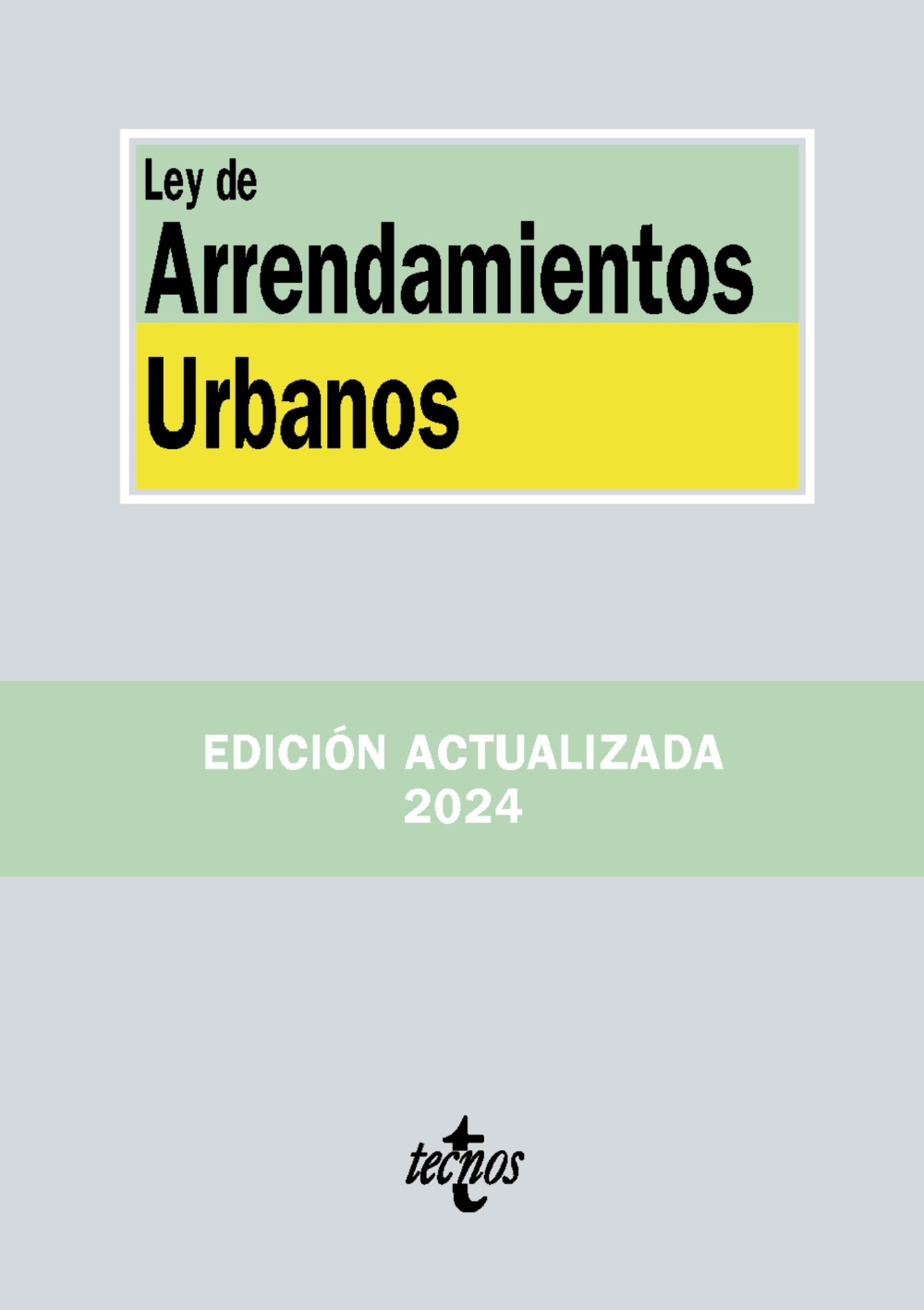 Ley de
Arrendamientos
Urbanos

EDICIÓN ACTUALIZADA
2024

tecnos